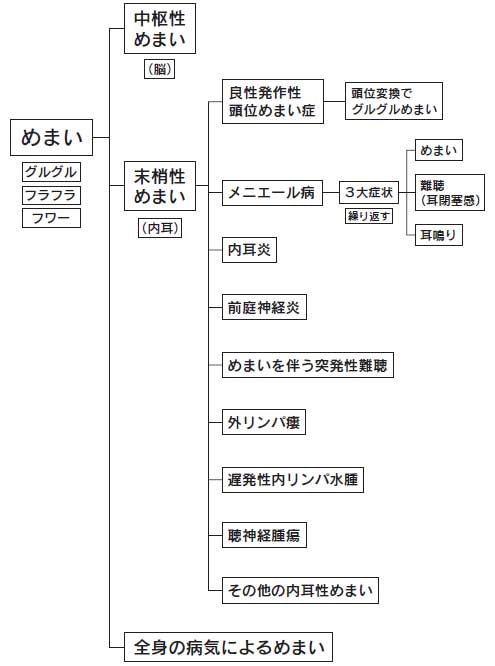 めまい

グルグル

フラフラ

フワー

中枢性めまい

（脳）

末梢性めまい

（内耳）

良性発作性頭位めまい症

頭位変換でグルグルめまい

メニエール病

３大症状

繰り返す

めまい

難聴（耳閉塞感）

耳鳴り

内耳炎

前庭神経炎

めまいを伴う突発性難聴

外リンパ瘻

遅発性内リンパ水腫

聴神経腫瘍

その他の内耳性めまい

全身の病気によるめまい